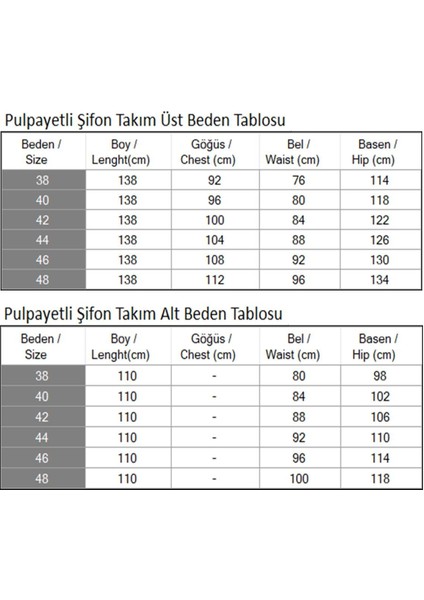 Pulpayetli Şifon Takım Üst Beden Tablosu

| Beden / Size | Boy / Lenght(cm) | Göğüs / Chest (cm) | Bel / Waist (cm) | Basen / Hip (cm) |
|---|---|---|---|---|
| 38 | 138 | 92 | 76 | 114 |
| 40 | 138 | 96 | 80 | 118 |
| 42 | 138 | 100 | 84 | 122 |
| 44 | 138 | 104 | 88 | 126 |
| 46 | 138 | 108 | 92 | 130 |
| 48 | 138 | 112 | 96 | 134 |

Pulpayetli Şifon Takım Alt Beden Tablosu

| Beden / Size | Boy / Lenght(cm) | Göğüs / Chest (cm) | Bel / Waist (cm) | Basen / Hip (cm) |
|---|---|---|---|---|
| 38 | 110 | - | 80 | 98 |
| 40 | 110 | - | 84 | 102 |
| 42 | 110 | - | 88 | 106 |
| 44 | 110 | - | 92 | 110 |
| 46 | 110 | - | 96 | 114 |
| 48 | 110 | - | 100 | 118 |